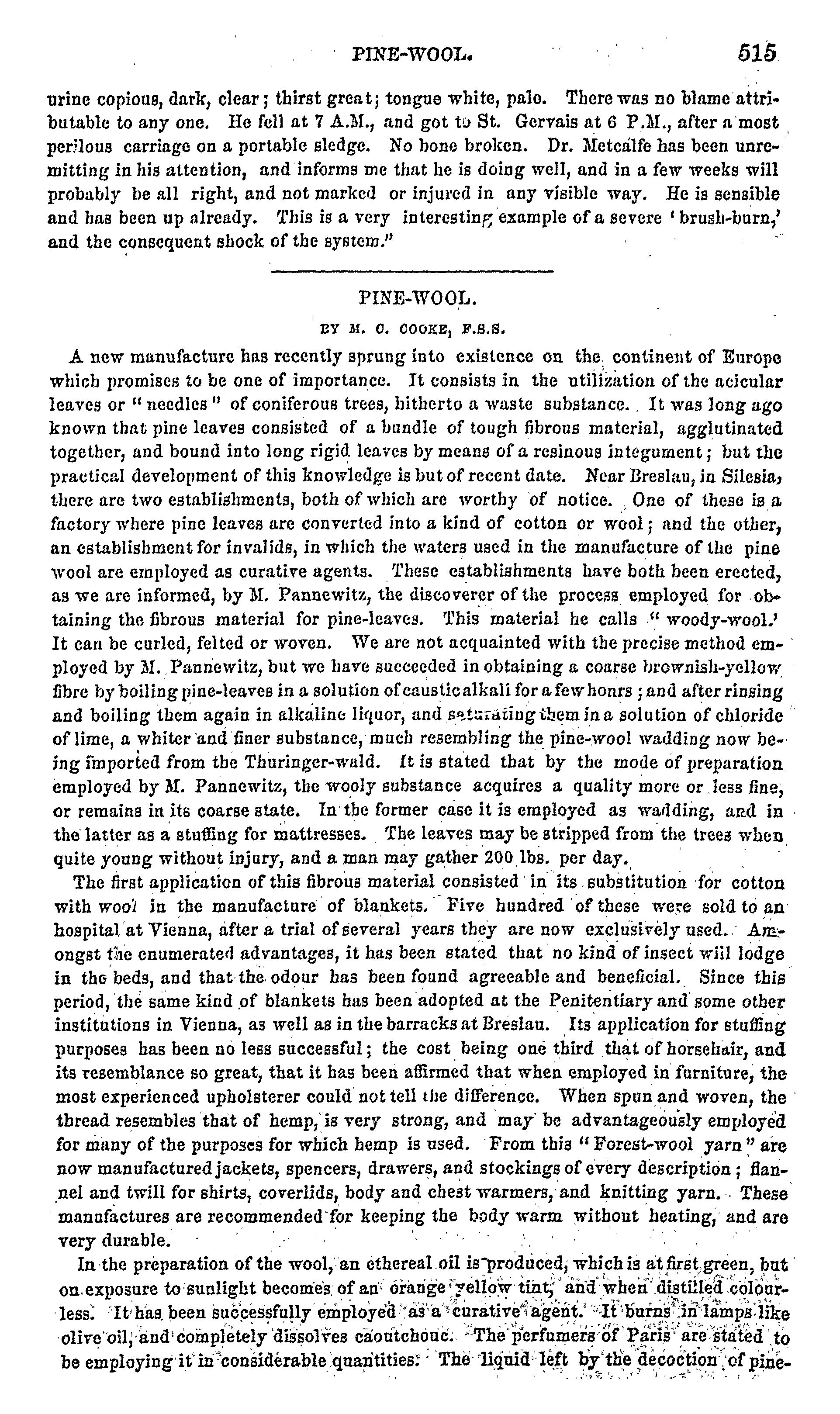 PINE-WOOL. 515

urine copious, dark, clear; thirst great; tongue white, pale. There was no blame attributable to any one. He fell at 7 A.M., and got to St. Gervais at 6 P.M., after a most perilous carriage on a portable sledge. No bone broken. Dr. Metcalfe has been unremitting in his attention, and informs me that he is doing well, and in a few weeks will probably be all right, and not marked or injured in any visible way. He is sensible and has been up already. This is a very interesting example of a severe 'brush-burn,' and the consequent shock of the system."

PINE-WOOL.

BY M. C. COOKE, F.S.S.

A new manufacture has recently sprung into existence on the continent of Europe which promises to be one of importance. It consists in the utilization of the acicular leaves or "needles" of coniferous trees, hitherto a waste substance. It was long ago known that pine leaves consisted of a bundle of tough fibrous material, agglutinated together, and bound into long rigid leaves by means of a resinous integument; but the practical development of this knowledge is but of recent date. Near Breslau, in Silesia, there are two establishments, both of which are worthy of notice. One of these is a factory where pine leaves are converted into a kind of cotton or wool; and the other, an establishment for invalids, in which the waters used in the manufacture of the pine wool are employed as curative agents. These establishments have both been erected, as we are informed, by M. Pannewitz, the discoverer of the process employed for obtaining the fibrous material for pine-leaves. This material he calls "woody-wool.' It can be curled, felted or woven. We are not acquainted with the precise method employed by M. Pannewitz, but we have succeeded in obtaining a coarse brownish-yellow fibre by boiling pine-leaves in a solution of caustic alkali for a few honrs; and after rinsing and boiling them again in alkaline liquor, and saturating them in a solution of chloride of lime, a whiter and finer substance, much resembling the pine-wool wadding now being imported from the Thuringer-wald. It is stated that by the mode of preparation employed by M. Pannewitz, the wooly substance acquires a quality more or less fine, or remains in its coarse state. In the former case it is employed as wadding, and in the latter as a stuffing for mattresses. The leaves may be stripped from the trees when quite young without injury, and a man may gather 200 lbs. per day.

The first application of this fibrous material consisted in its substitution for cotton with wool in the manufacture of blankets. Five hundred of these were sold to an hospital at Vienna, after a trial of several years they are now exclusively used. Amongst the enumerated advantages, it has been stated that no kind of insect will lodge in the beds, and that the odour has been found agreeable and beneficial. Since this period, the same kind of blankets has been adopted at the Penitentiary and some other institutions in Vienna, as well as in the barracks at Breslau. Its application for stuffing purposes has been no less successful; the cost being one third that of horsehair, and its resemblance so great, that it has been affirmed that when employed in furniture, the most experienced upholsterer could not tell the difference. When spun and woven, the thread resembles that of hemp, is very strong, and may be advantageously employed for many of the purposes for which hemp is used. From this "Forest-wool yarn" are now manufactured jackets, spencers, drawers, and stockings of every description; flannel and twill for shirts, coverlids, body and chest warmers, and knitting yarn. These manufactures are recommended for keeping the body warm without heating, and are very durable.

In the preparation of the wool, an ethereal oil is produced, which is at first green, but on exposure to sunlight becomes of an orange yellow tint, and when distilled colourless. It has been successfully employed as a curative agent. It burns in lamps like olive oil, and completely dissolves caoutchouc. The perfumers of Paris are stated to be employing it in considerable quantities. The liquid left by the decoction of pine-